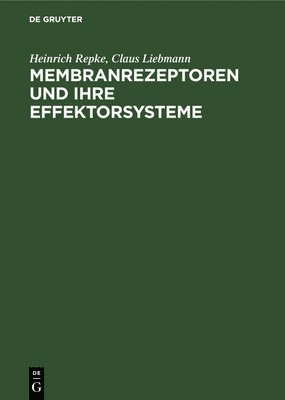 DE GRUYTER

Heinrich Repke, Claus Liebmann

MEMBRANREZEPTOREN UND IHRE EFFEKTORSYSTEME

DE
G